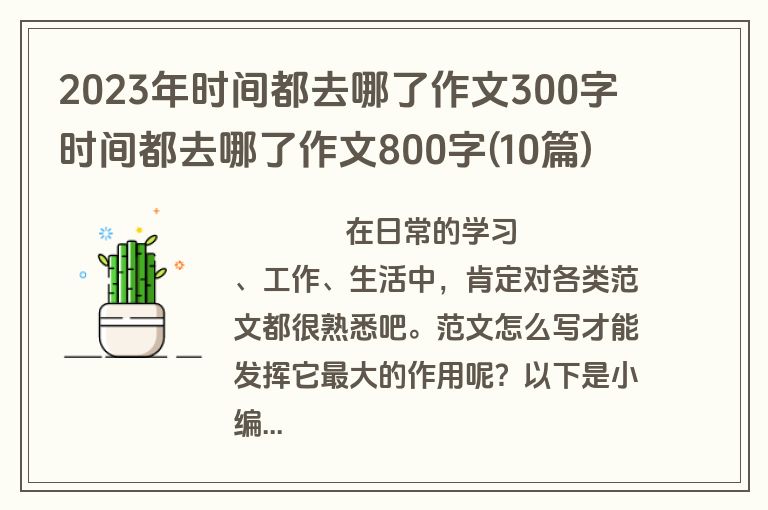 2023年时间都去哪了作文300字 时间都去哪了作文800字(10篇)

在日常的学习、工作、生活中，肯定对各类范文都很熟悉吧。范文怎么写才能发挥它最大的作用呢？以下是小编...